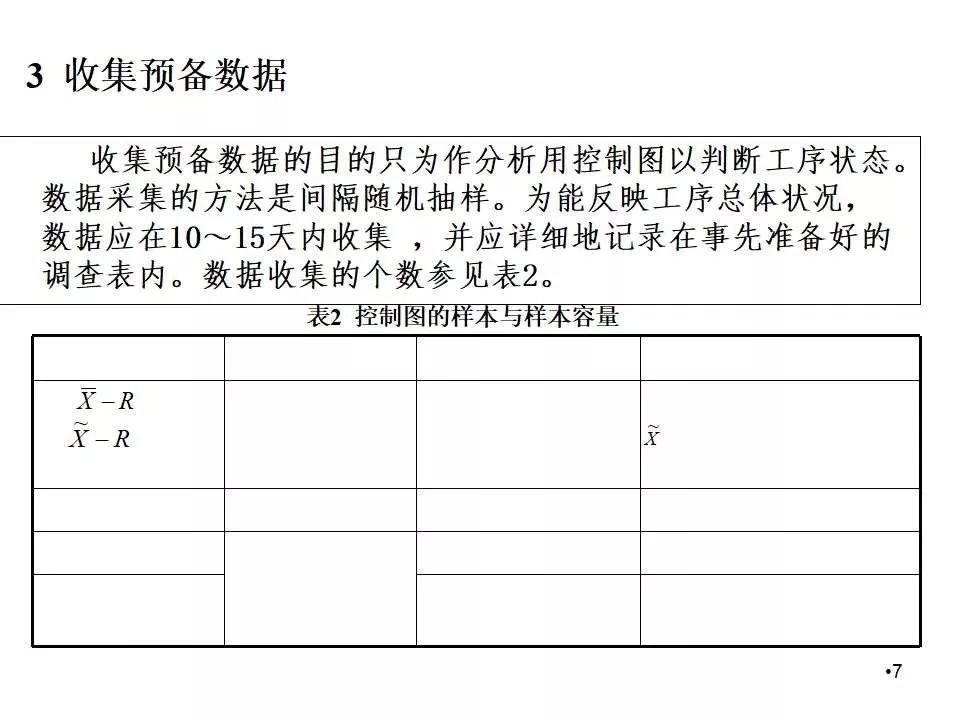 3 收集预备数据

收集预备数据的目的只为作分析用控制图以判断工序状态。数据采集的方法是间隔随机抽样。为能反映工序总体状况，数据应在10～15天内收集 ，并应详细地记录在事先准备好的调查表内。数据收集的个数参见表2。

表2 控制图的样本与样本容量

| | | | |
|---|---|---|---|
| $\overline{X}-R$ $\widetilde{X}-R$ | | | $\widetilde{X}$ |
| | | | |
| | | | |
| | | | |

•7